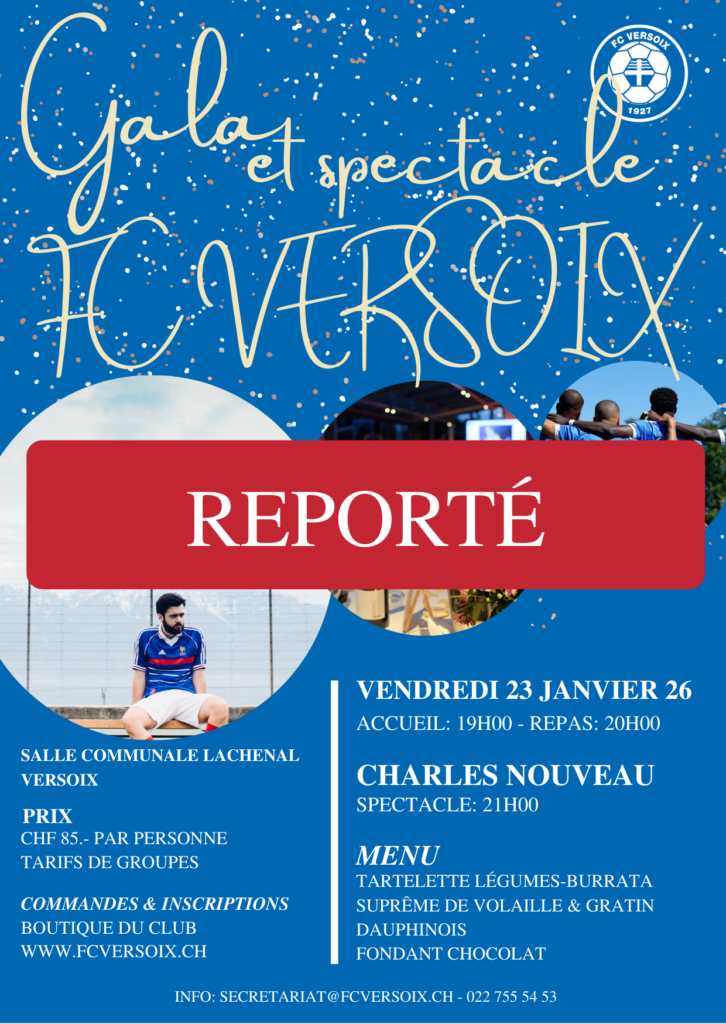 FC VERSOIX
1927

Gala et spectacle FC VERSOIX

REPORTÉ

SALLE COMMUNALE LACHENAL VERSOIX

PRIX
CHF 85.- PAR PERSONNE
TARIFS DE GROUPES

COMMANDES & INSCRIPTIONS
BOUTIQUE DU CLUB
WWW.FCVERSOIX.CH

VENDREDI 23 JANVIER 26
ACCUEIL: 19H00 - REPAS: 20H00

CHARLES NOUVEAU
SPECTACLE: 21H00

MENU
TARTELETTE LÉGUMES-BURRATA
SUPRÊME DE VOLAILLE & GRATIN DAUPHINOIS
FONDANT CHOCOLAT

INFO: SECRETARIAT@FCVERSOIX.CH - 022 755 54 53